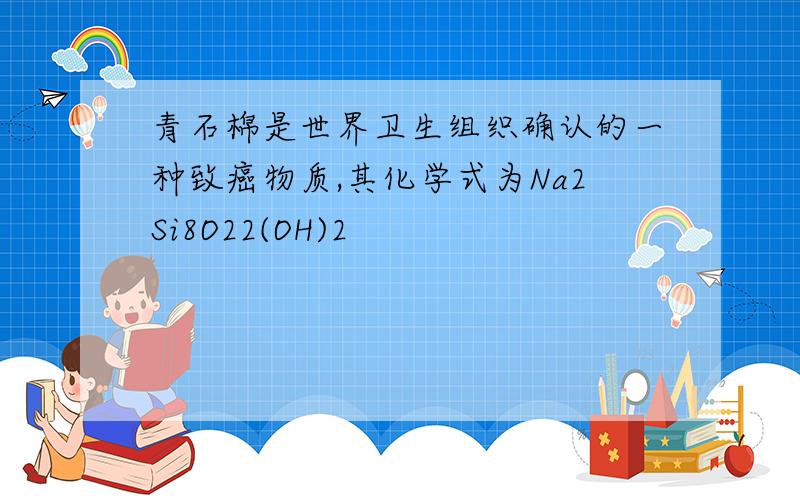 青石棉是世界卫生组织确认的一种致癌物质,其化学式为Na2Si8O22(OH)2